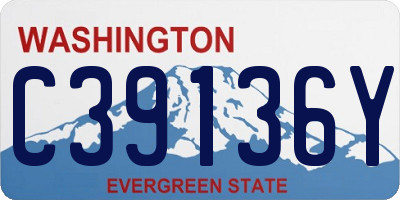 WASHINGTON
C39136Y
EVERGREEN STATE